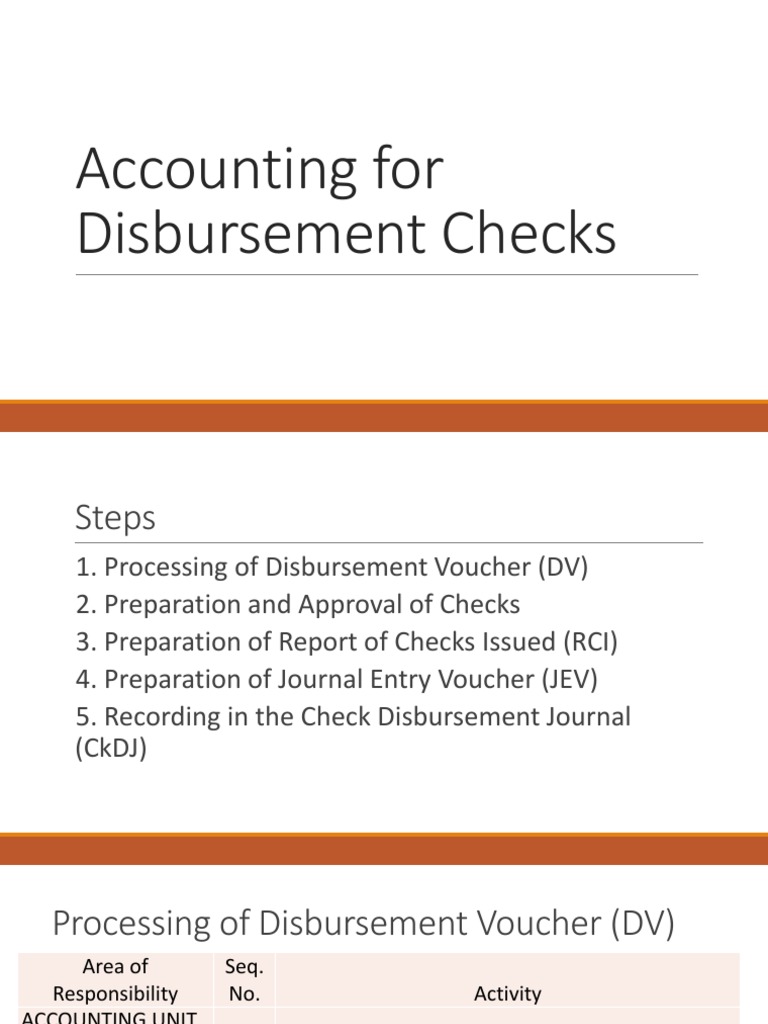 Accounting for Disbursement Checks

Steps

1. Processing of Disbursement Voucher (DV)
2. Preparation and Approval of Checks
3. Preparation of Report of Checks Issued (RCI)
4. Preparation of Journal Entry Voucher (JEV)
5. Recording in the Check Disbursement Journal (CkDJ)

Processing of Disbursement Voucher (DV)

| Area of Responsibility | Seq. No. | Activity |
|---|---|---|
| ACCOUNTING UNIT | | |